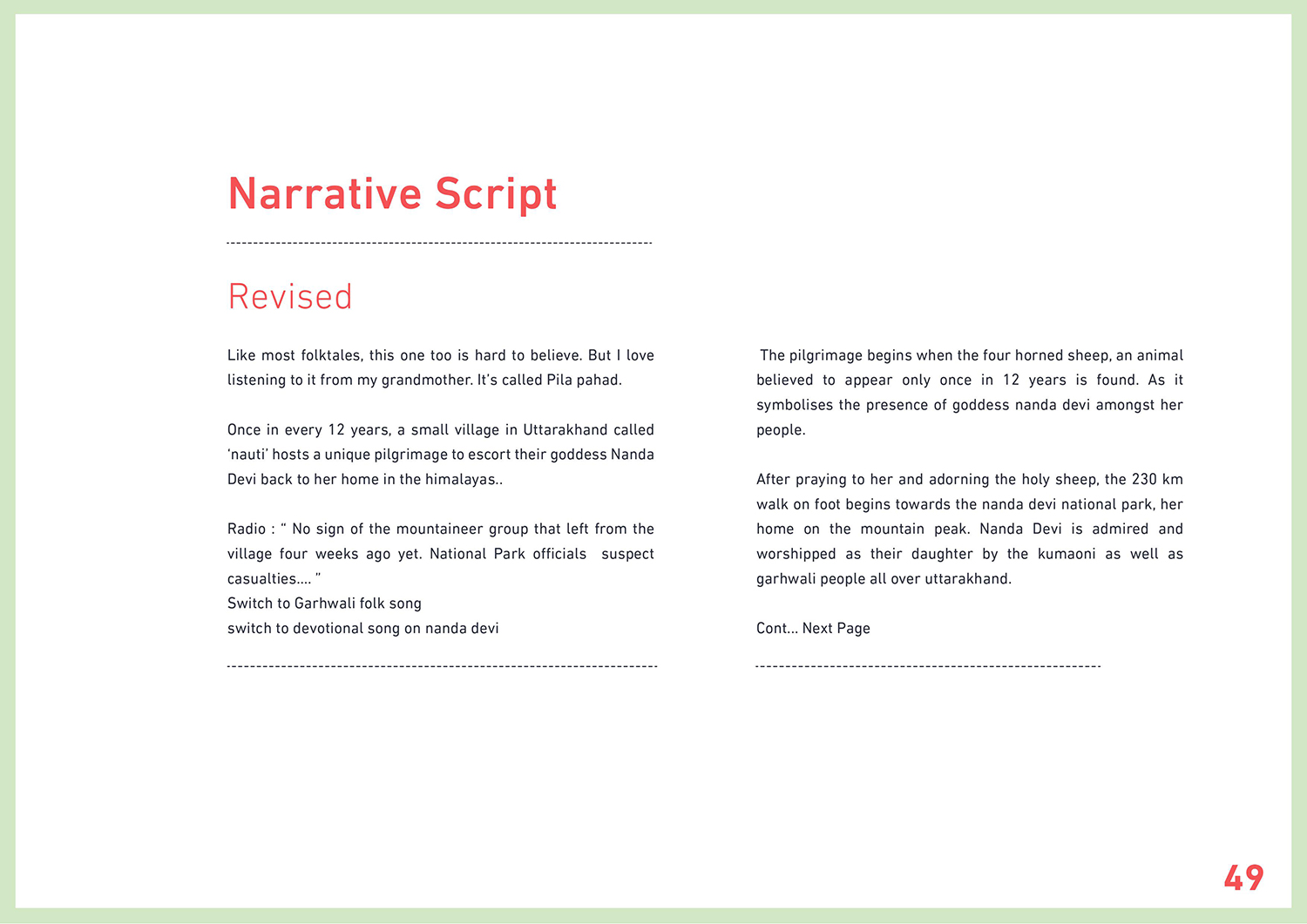 Narrative Script

Revised

Like most folktales, this one too is hard to believe. But I love listening to it from my grandmother. It's called Pila pahad.

Once in every 12 years, a small village in Uttarakhand called 'nauti' hosts a unique pilgrimage to escort their goddess Nanda Devi back to her home in the himalayas..

Radio : " No sign of the mountaineer group that left from the village four weeks ago yet. National Park officials suspect casualties.... "
Switch to Garhwali folk song
switch to devotional song on nanda devi

The pilgrimage begins when the four horned sheep, an animal believed to appear only once in 12 years is found. As it symbolises the presence of goddess nanda devi amongst her people.

After praying to her and adorning the holy sheep, the 230 km walk on foot begins towards the nanda devi national park, her home on the mountain peak. Nanda Devi is admired and worshipped as their daughter by the kumaoni as well as garhwali people all over uttarakhand.

Cont... Next Page

49